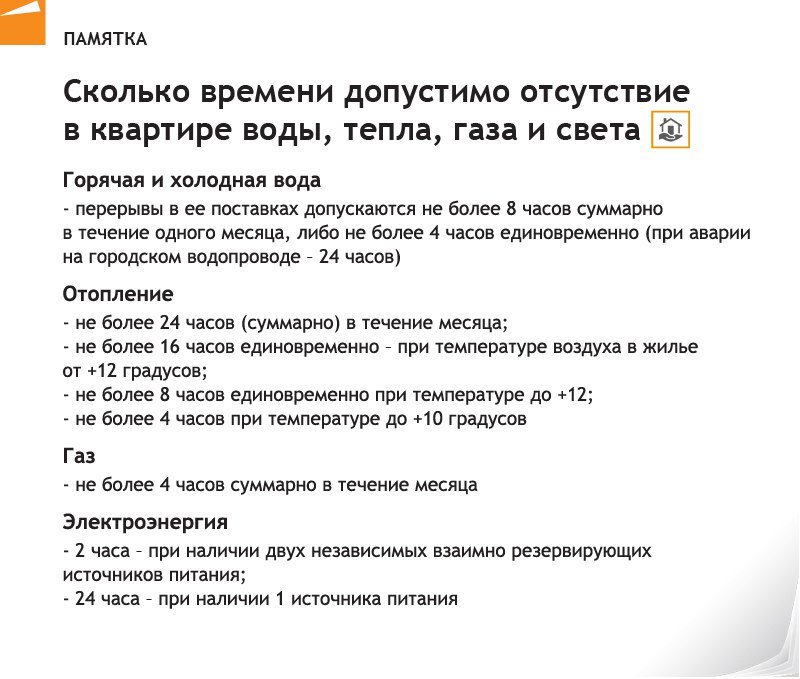 ПАМЯТКА

Сколько времени допустимо отсутствие в квартире воды, тепла, газа и света

Горячая и холодная вода

- перерывы в ее поставках допускаются не более 8 часов суммарно в течение одного месяца, либо не более 4 часов единовременно (при аварии на городском водопроводе – 24 часов)

Отопление

- не более 24 часов (суммарно) в течение месяца;
- не более 16 часов единовременно – при температуре воздуха в жилье от +12 градусов;
- не более 8 часов единовременно при температуре до +12;
- не более 4 часов при температуре до +10 градусов

Газ

- не более 4 часов суммарно в течение месяца

Электроэнергия

- 2 часа – при наличии двух независимых взаимно резервирующих источников питания;
- 24 часа – при наличии 1 источника питания